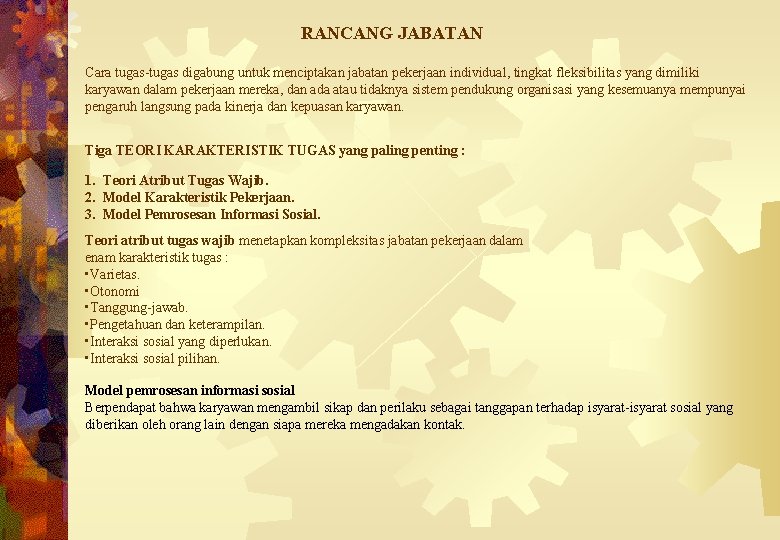 RANCANG JABATAN

Cara tugas-tugas digabung untuk menciptakan jabatan pekerjaan individual, tingkat fleksibilitas yang dimiliki karyawan dalam pekerjaan mereka, dan ada atau tidaknya sistem pendukung organisasi yang kesemuanya mempunyai pengaruh langsung pada kinerja dan kepuasan karyawan.

Tiga TEORI KARAKTERISTIK TUGAS yang paling penting :

1. Teori Atribut Tugas Wajib.
2. Model Karakteristik Pekerjaan.
3. Model Pemrosesan Informasi Sosial.

Teori atribut tugas wajib menetapkan kompleksitas jabatan pekerjaan dalam enam karakteristik tugas :
▪Varietas.
▪Otonomi
▪Tanggung-jawab.
▪Pengetahuan dan keterampilan.
▪Interaksi sosial yang diperlukan.
▪Interaksi sosial pilihan.

Model pemrosesan informasi sosial
Berpendapat bahwa karyawan mengambil sikap dan perilaku sebagai tanggapan terhadap isyarat-isyarat sosial yang diberikan oleh orang lain dengan siapa mereka mengadakan kontak.